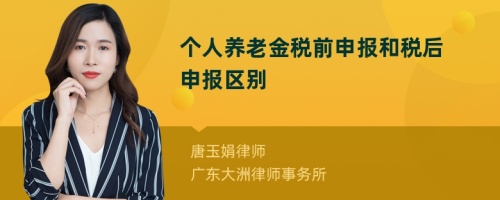 个人养老金税前申报和税后申报区别

唐玉娟律师
广东大洲律师事务所